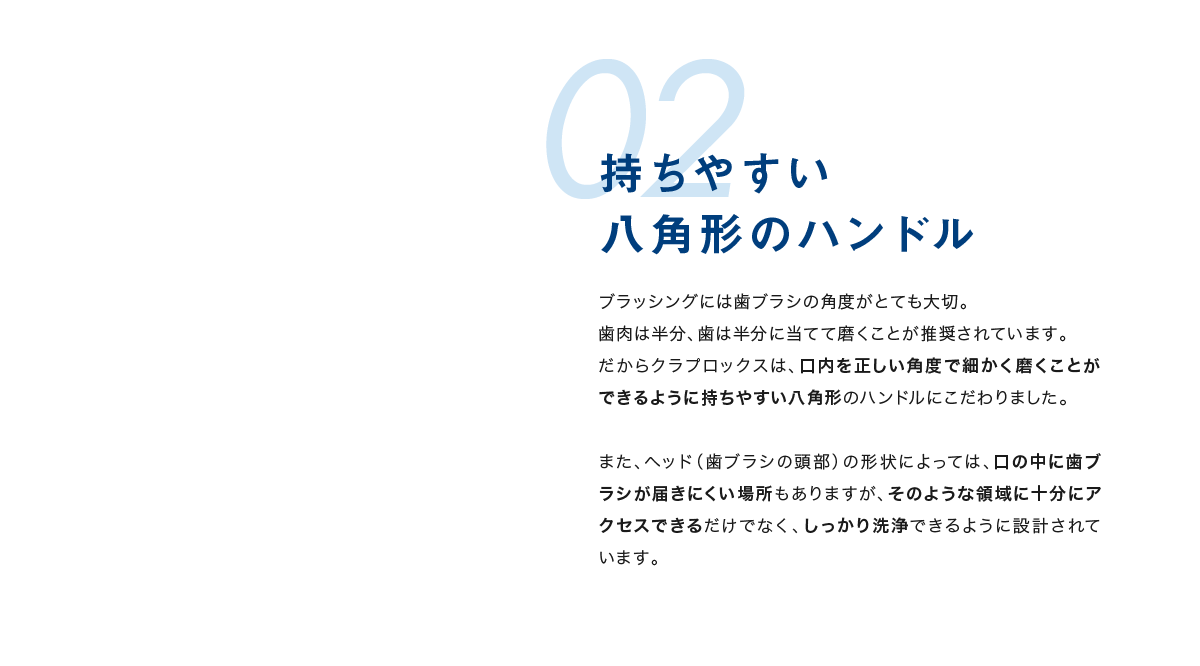 02

持ちやすい
八角形のハンドル

ブラッシングには歯ブラシの角度がとても大切。
歯肉は半分、歯は半分に当てて磨くことが推奨されています。
だからクラプロックスは、口内を正しい角度で細かく磨くことができるように持ちやすい八角形のハンドルにこだわりました。

また、ヘッド（歯ブラシの頭部）の形状によっては、口の中に歯ブラシが届きにくい場所もありますが、そのような領域に十分にアクセスできるだけでなく、しっかり洗浄できるように設計されています。